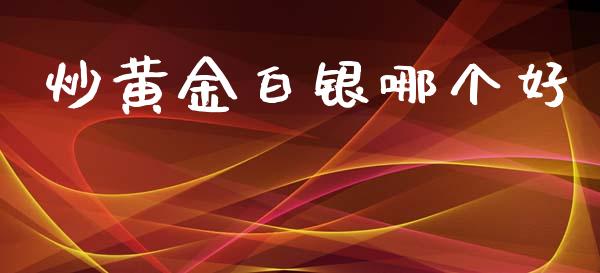 炒黄金白银哪个好